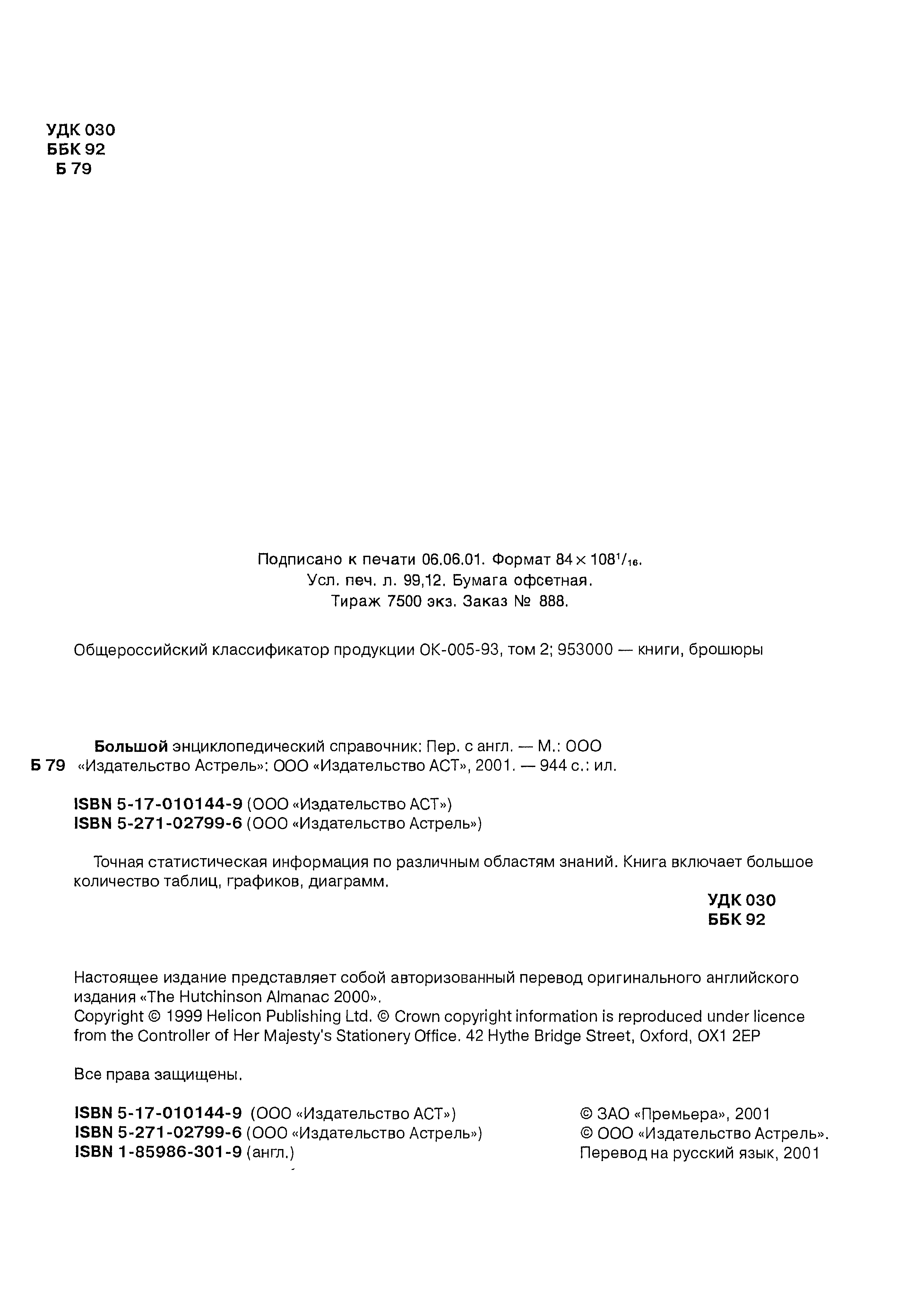 УДК 030
ББК 92
Б 79

Подписано к печати 06.06.01. Формат $84 \times 108^1/_{16}$.
Усл. печ. л. 99,12. Бумага офсетная.
Тираж 7500 экз. Заказ № 888.

Общероссийский классификатор продукции ОК-005-93, том 2; 953000 — книги, брошюры

Б 79 Большой энциклопедический справочник: Пер. с англ. — М.: ООО «Издательство Астрель»: ООО «Издательство АСТ», 2001. — 944 с.: ил.

ISBN 5-17-010144-9 (ООО «Издательство АСТ»)
ISBN 5-271-02799-6 (ООО «Издательство Астрель»)

Точная статистическая информация по различным областям знаний. Книга включает большое количество таблиц, графиков, диаграмм.

УДК 030
ББК 92

Настоящее издание представляет собой авторизованный перевод оригинального английского издания «The Hutchinson Almanac 2000».
Copyright © 1999 Helicon Publishing Ltd. © Crown copyright information is reproduced under licence from the Controller of Her Majesty's Stationery Office. 42 Hythe Bridge Street, Oxford, OX1 2EP

Все права защищены.

ISBN 5-17-010144-9 (ООО «Издательство АСТ»)
ISBN 5-271-02799-6 (ООО «Издательство Астрель»)
ISBN 1-85986-301-9 (англ.)

© ЗАО «Премьера», 2001
© ООО «Издательство Астрель». Перевод на русский язык, 2001